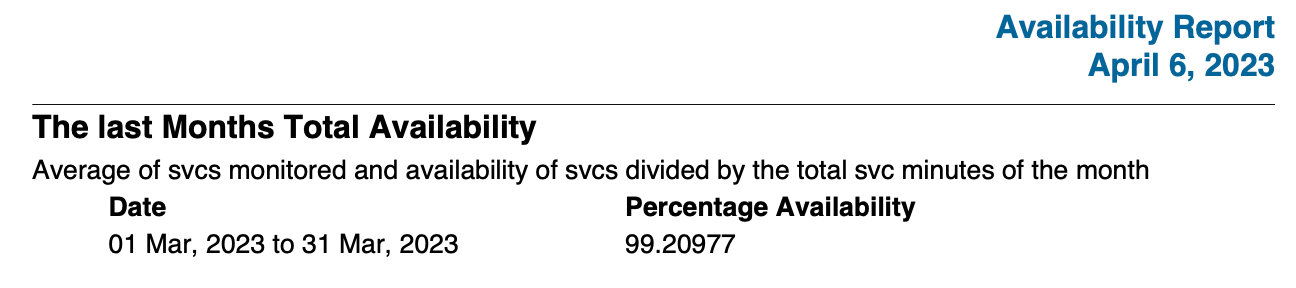 Availability Report
April 6, 2023

The last Months Total Availability

Average of svcs monitored and availability of svcs divided by the total svc minutes of the month

| Date | Percentage Availability |
|---|---|
| 01 Mar, 2023 to 31 Mar, 2023 | 99.20977 |